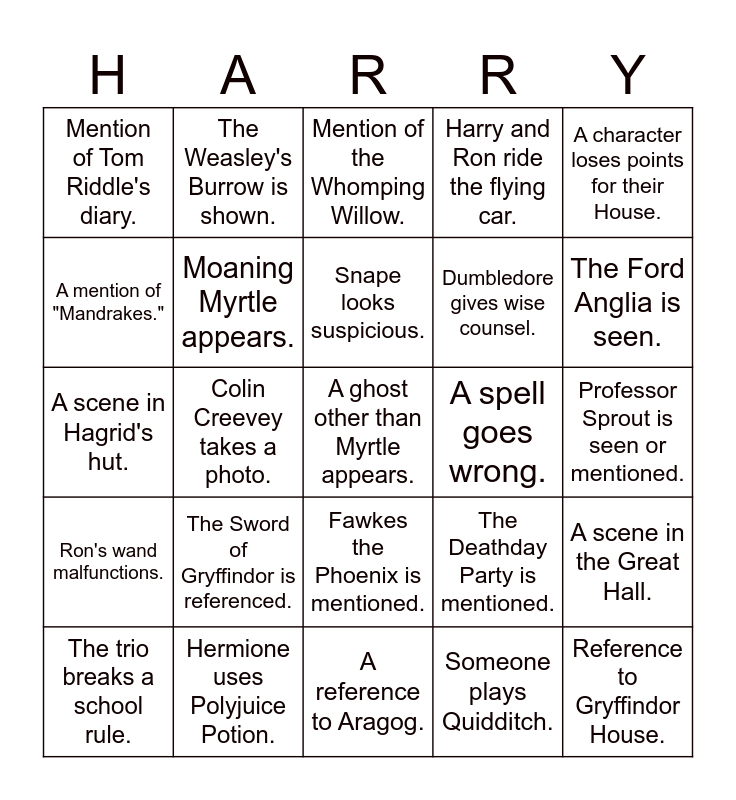 | H | A | R | R | Y |
|---|---|---|---|---|
| Mention of Tom Riddle's diary. | The Weasley's Burrow is shown. | Mention of the Whomping Willow. | Harry and Ron ride the flying car. | A character loses points for their House. |
| A mention of "Mandrakes." | Moaning Myrtle appears. | Snape looks suspicious. | Dumbledore gives wise counsel. | The Ford Anglia is seen. |
| A scene in Hagrid's hut. | Colin Creevey takes a photo. | A ghost other than Myrtle appears. | A spell goes wrong. | Professor Sprout is seen or mentioned. |
| Ron's wand malfunctions. | The Sword of Gryffindor is referenced. | Fawkes the Phoenix is mentioned. | The Deathday Party is mentioned. | A scene in the Great Hall. |
| The trio breaks a school rule. | Hermione uses Polyjuice Potion. | A reference to Aragog. | Someone plays Quidditch. | Reference to Gryffindor House. |